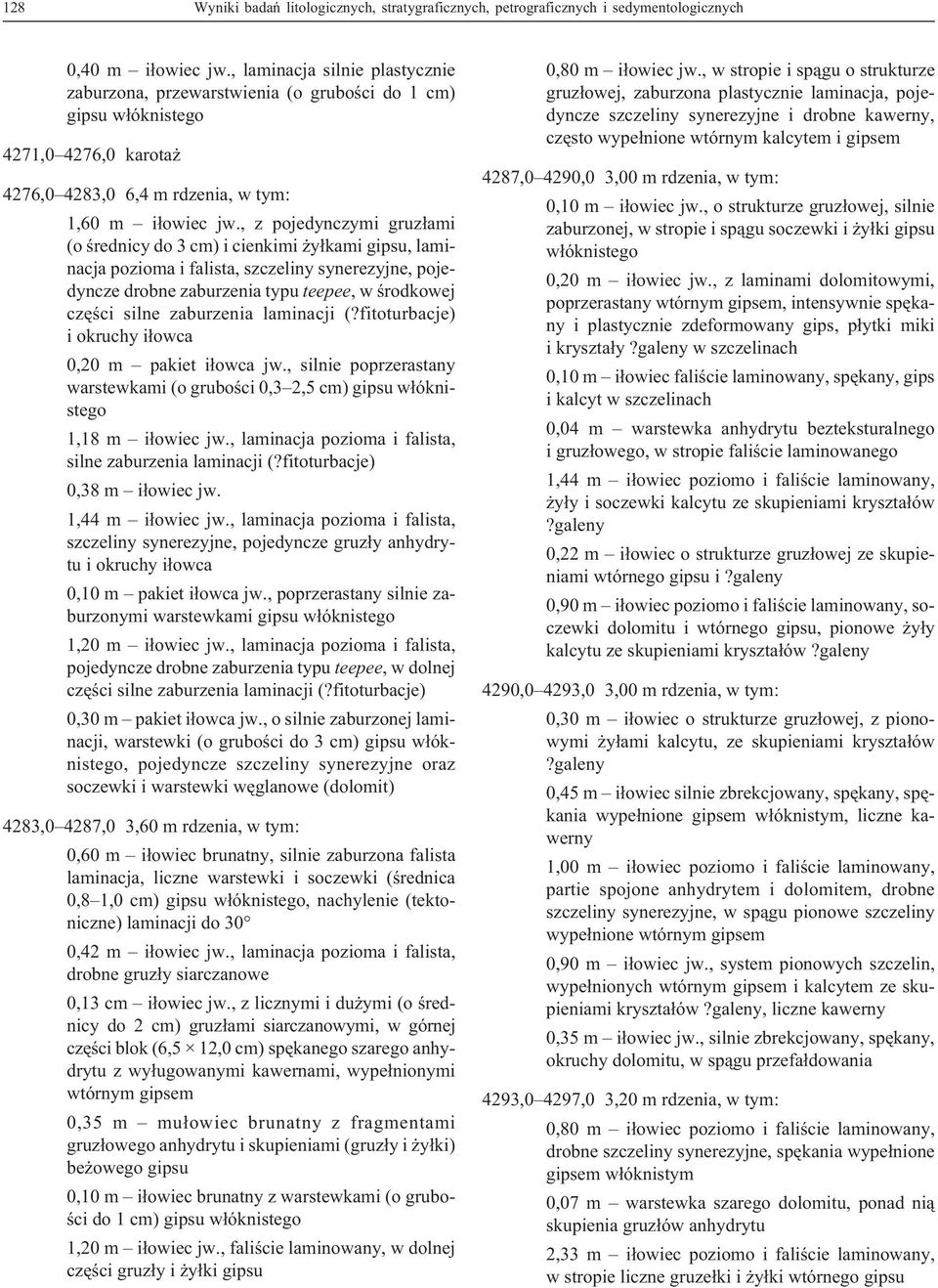 128 Wyniki badań litologicznych, stratygraficznych, petrograficznych i sedymentologicznych

0,40 m – iłowiec jw., laminacja silnie plastycznie zaburzona, przewarstwienia (o grubości do 1 cm) gipsu włóknistego

4271,0–4276,0 karotaż

4276,0–4283,0 6,4 m rdzenia, w tym:

1,60 m – iłowiec jw., z pojedynczymi gruzłami (o średnicy do 3 cm) i cienkimi żyłkami gipsu, laminacja pozioma i falista, szczeliny synerezyjne, pojedyncze drobne zaburzenia typu teepee, w środkowej części silne zaburzenia laminacji (?fitoturbacje) i okruchy iłowca

0,20 m – pakiet iłowca jw., silnie poprzerastany warstewkami (o grubości 0,3–2,5 cm) gipsu włóknistego

1,18 m – iłowiec jw., laminacja pozioma i falista, silne zaburzenia laminacji (?fitoturbacje)

0,38 m – iłowiec jw.

1,44 m – iłowiec jw., laminacja pozioma i falista, szczeliny synerezyjne, pojedyncze gruzły anhydrytu i okruchy iłowca

0,10 m – pakiet iłowca jw., poprzerastany silnie zaburzonymi warstewkami gipsu włóknistego

1,20 m – iłowiec jw., laminacja pozioma i falista, pojedyncze drobne zaburzenia typu teepee, w dolnej części silne zaburzenia laminacji (?fitoturbacje)

0,30 m – pakiet iłowca jw., o silnie zaburzonej laminacji, warstewki (o grubości do 3 cm) gipsu włóknistego, pojedyncze szczeliny synerezyjne oraz soczewki i warstewki węglanowe (dolomit)

4283,0–4287,0 3,60 m rdzenia, w tym:

0,60 m – iłowiec brunatny, silnie zaburzona falista laminacja, liczne warstewki i soczewki (średnica 0,8–1,0 cm) gipsu włóknistego, nachylenie (tektoniczne) laminacji do 30°

0,42 m – iłowiec jw., laminacja pozioma i falista, drobne gruzły siarczanowe

0,13 cm – iłowiec jw., z licznymi i dużymi (o średnicy do 2 cm) gruzłami siarczanowymi, w górnej części blok (6,5 × 12,0 cm) spękanego szarego anhydrytu z wyługowanymi kawernami, wypełnionymi wtórnym gipsem

0,35 m – mułowiec brunatny z fragmentami gruzłowego anhydrytu i skupieniami (gruzły i żyłki) beżowego gipsu

0,10 m – iłowiec brunatny z warstewkami (o grubości do 1 cm) gipsu włóknistego

1,20 m – iłowiec jw., faliście laminowany, w dolnej części gruzły i żyłki gipsu

0,80 m – iłowiec jw., w stropie i spągu o strukturze gruzłowej, zaburzona plastycznie laminacja, pojedyncze szczeliny synerezyjne i drobne kawerny, często wypełnione wtórnym kalcytem i gipsem

4287,0–4290,0 3,00 m rdzenia, w tym:

0,10 m – iłowiec jw., o strukturze gruzłowej, silnie zaburzonej, w stropie i spągu soczewki i żyłki gipsu włóknistego

0,20 m – iłowiec jw., z laminami dolomitowymi, poprzerastany wtórnym gipsem, intensywnie spękany i plastycznie zdeformowany gips, płytki miki i kryształy ?galeny w szczelinach

0,10 m – iłowiec faliście laminowany, spękany, gips i kalcyt w szczelinach

0,04 m – warstewka anhydrytu bezteksturalnego i gruzłowego, w stropie faliście laminowanego

1,44 m – iłowiec poziomo i faliście laminowany, żyły i soczewki kalcytu ze skupieniami kryształów ?galeny

0,22 m – iłowiec o strukturze gruzłowej ze skupieniami wtórnego gipsu i ?galeny

0,90 m – iłowiec poziomo i faliście laminowany, soczewki dolomitu i wtórnego gipsu, pionowe żyły kalcytu ze skupieniami kryształów ?galeny

4290,0–4293,0 3,00 m rdzenia, w tym:

0,30 m – iłowiec o strukturze gruzłowej, z pionowymi żyłami kalcytu, ze skupieniami kryształów ?galeny

0,45 m – iłowiec silnie zbrekcjowany, spękany, spękania wypełnione gipsem włóknistym, liczne kawerny

1,00 m – iłowiec poziomo i faliście laminowany, partie spojone anhydrytem i dolomitem, drobne szczeliny synerezyjne, w spągu pionowe szczeliny wypełnione wtórnym gipsem

0,90 m – iłowiec jw., system pionowych szczelin, wypełnionych wtórnym gipsem i kalcytem ze skupieniami kryształów ?galeny, liczne kawerny

0,35 m – iłowiec jw., silnie zbrekcjowany, spękany, okruchy dolomitu, w spągu przefałdowania

4293,0–4297,0 3,20 m rdzenia, w tym:

0,80 m – iłowiec poziomo i faliście laminowany, drobne szczeliny synerezyjne, spękania wypełnione gipsem włóknistym

0,07 m – warstewka szarego dolomitu, ponad nią skupienia gruzłów anhydrytu

2,33 m – iłowiec poziomo i faliście laminowany, w stropie liczne gruzełki i żyłki wtórnego gipsu